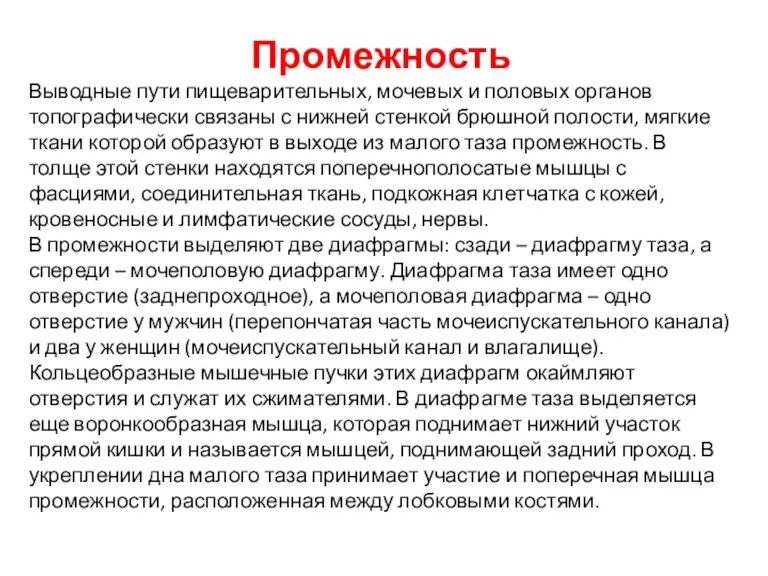 Промежность

Выводные пути пищеварительных, мочевых и половых органов топографически связаны с нижней стенкой брюшной полости, мягкие ткани которой образуют в выходе из малого таза промежность. В толще этой стенки находятся поперечнополосатые мышцы с фасциями, соединительная ткань, подкожная клетчатка с кожей, кровеносные и лимфатические сосуды, нервы.
В промежности выделяют две диафрагмы: сзади – диафрагму таза, а спереди – мочеполовую диафрагму. Диафрагма таза имеет одно отверстие (заднепроходное), а мочеполовая диафрагма – одно отверстие у мужчин (перепончатая часть мочеиспускательного канала) и два у женщин (мочеиспускательный канал и влагалище). Кольцеобразные мышечные пучки этих диафрагм окаймляют отверстия и служат их сжимателями. В диафрагме таза выделяется еще воронкообразная мышца, которая поднимает нижний участок прямой кишки и называется мышцей, поднимающей задний проход. В укреплении дна малого таза принимает участие и поперечная мышца промежности, расположенная между лобковыми костями.